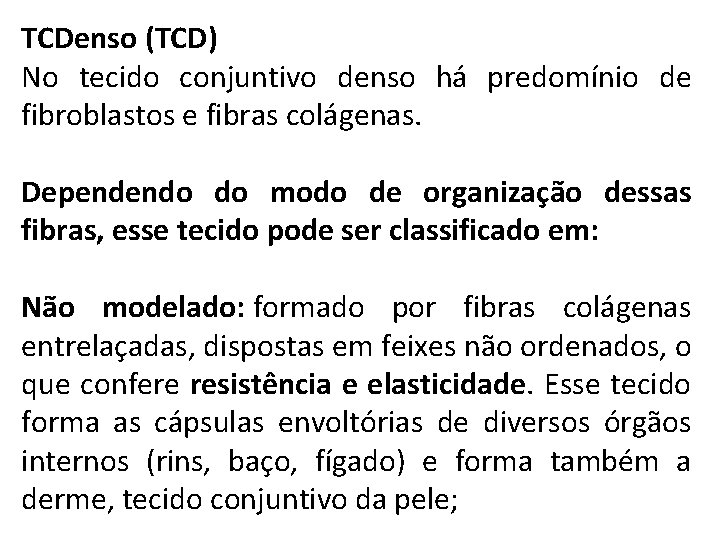 TCDenso (TCD)
No tecido conjuntivo denso há predomínio de fibroblastos e fibras colágenas.

Dependendo do modo de organização dessas fibras, esse tecido pode ser classificado em:

Não modelado: formado por fibras colágenas entrelaçadas, dispostas em feixes não ordenados, o que confere resistência e elasticidade. Esse tecido forma as cápsulas envoltórias de diversos órgãos internos (rins, baço, fígado) e forma também a derme, tecido conjuntivo da pele;